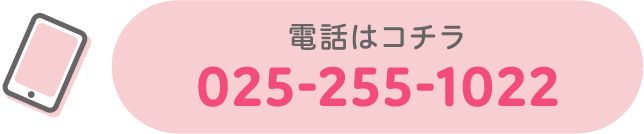 電話はコチラ
025-255-1022